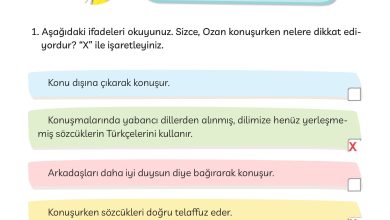 1. Aşağıdaki ifadeleri okuyunuz. Sizce, Ozan konuşurken nelere dikkat ediyordur? "X" ile işaretleyiniz.

Konu dışına çıkarak konuşur.

Konuşmalarında yabancı dillerden alınmış, dilimize henüz yerleşmemiş sözcüklerin Türkçelerini kullanır.

X

Arkadaşları daha iyi duysun diye bağırarak konuşur.

Konuşurken sözcükleri doğru telaffuz eder.